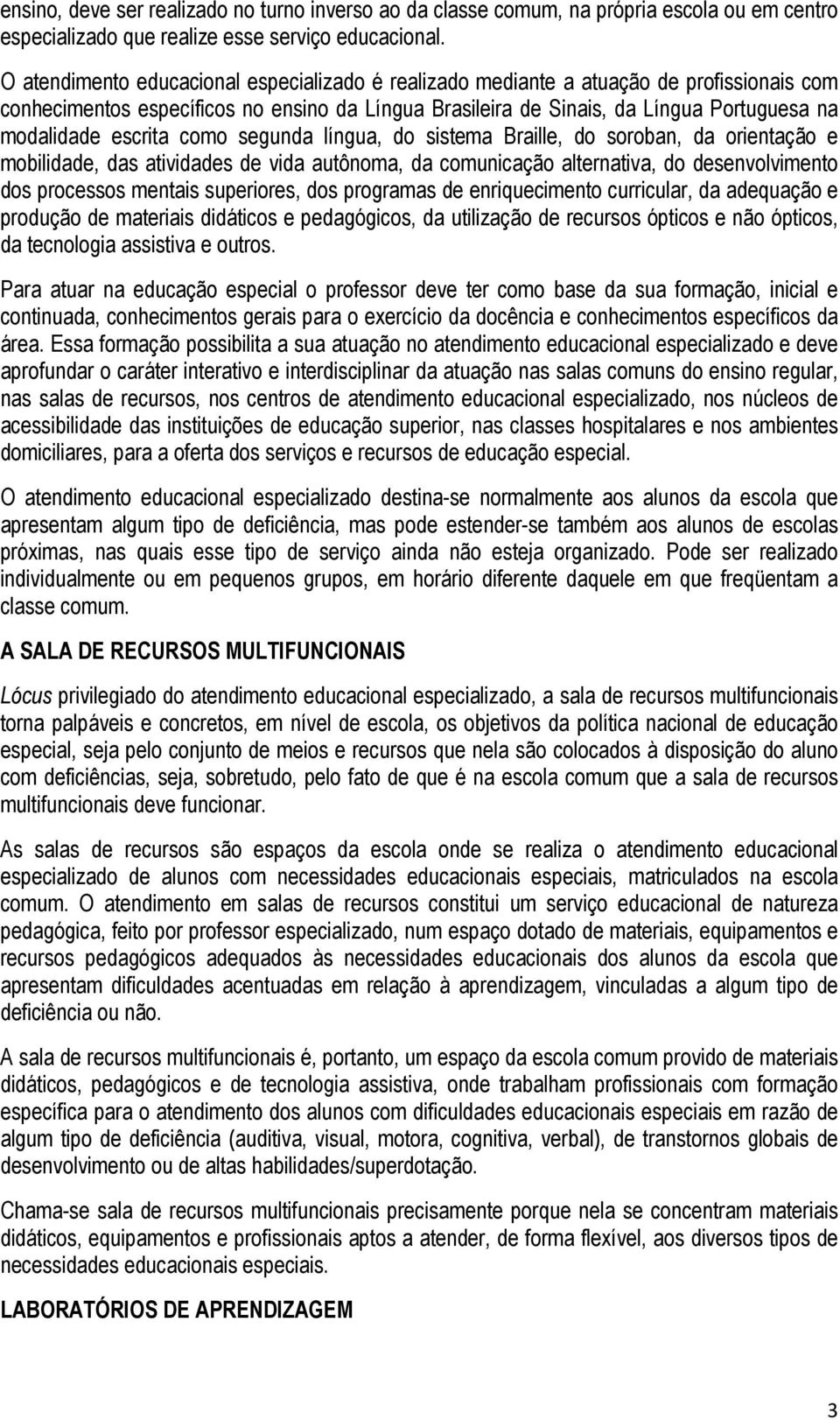 ensino, deve ser realizado no turno inverso ao da classe comum, na própria escola ou em centro especializado que realize esse serviço educacional.

O atendimento educacional especializado é realizado mediante a atuação de profissionais com conhecimentos específicos no ensino da Língua Brasileira de Sinais, da Língua Portuguesa na modalidade escrita como segunda língua, do sistema Braille, do soroban, da orientação e mobilidade, das atividades de vida autônoma, da comunicação alternativa, do desenvolvimento dos processos mentais superiores, dos programas de enriquecimento curricular, da adequação e produção de materiais didáticos e pedagógicos, da utilização de recursos ópticos e não ópticos, da tecnologia assistiva e outros.

Para atuar na educação especial o professor deve ter como base da sua formação, inicial e continuada, conhecimentos gerais para o exercício da docência e conhecimentos específicos da área. Essa formação possibilita a sua atuação no atendimento educacional especializado e deve aprofundar o caráter interativo e interdisciplinar da atuação nas salas comuns do ensino regular, nas salas de recursos, nos centros de atendimento educacional especializado, nos núcleos de acessibilidade das instituições de educação superior, nas classes hospitalares e nos ambientes domiciliares, para a oferta dos serviços e recursos de educação especial.

O atendimento educacional especializado destina-se normalmente aos alunos da escola que apresentam algum tipo de deficiência, mas pode estender-se também aos alunos de escolas próximas, nas quais esse tipo de serviço ainda não esteja organizado. Pode ser realizado individualmente ou em pequenos grupos, em horário diferente daquele em que freqüentam a classe comum.

A SALA DE RECURSOS MULTIFUNCIONAIS

Lócus privilegiado do atendimento educacional especializado, a sala de recursos multifuncionais torna palpáveis e concretos, em nível de escola, os objetivos da política nacional de educação especial, seja pelo conjunto de meios e recursos que nela são colocados à disposição do aluno com deficiências, seja, sobretudo, pelo fato de que é na escola comum que a sala de recursos multifuncionais deve funcionar.

As salas de recursos são espaços da escola onde se realiza o atendimento educacional especializado de alunos com necessidades educacionais especiais, matriculados na escola comum. O atendimento em salas de recursos constitui um serviço educacional de natureza pedagógica, feito por professor especializado, num espaço dotado de materiais, equipamentos e recursos pedagógicos adequados às necessidades educacionais dos alunos da escola que apresentam dificuldades acentuadas em relação à aprendizagem, vinculadas a algum tipo de deficiência ou não.

A sala de recursos multifuncionais é, portanto, um espaço da escola comum provido de materiais didáticos, pedagógicos e de tecnologia assistiva, onde trabalham profissionais com formação específica para o atendimento dos alunos com dificuldades educacionais especiais em razão de algum tipo de deficiência (auditiva, visual, motora, cognitiva, verbal), de transtornos globais de desenvolvimento ou de altas habilidades/superdotação.

Chama-se sala de recursos multifuncionais precisamente porque nela se concentram materiais didáticos, equipamentos e profissionais aptos a atender, de forma flexível, aos diversos tipos de necessidades educacionais especiais.

LABORATÓRIOS DE APRENDIZAGEM

3